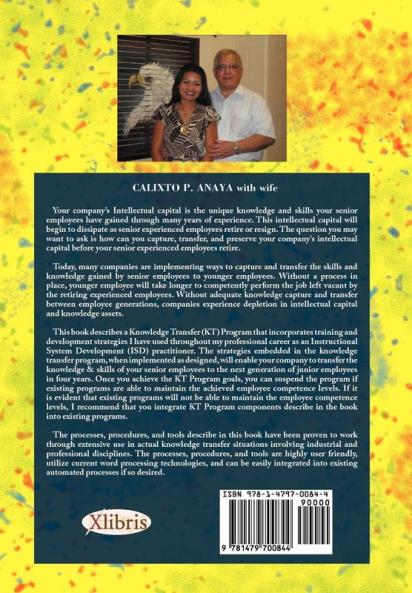 CALIXTO P. ANAYA with wife

Your company's Intellectual capital is the unique knowledge and skills your senior employees have gained through many years of experience. This intellectual capital will begin to dissipate as senior experienced employees retire or resign. The question you may want to ask is how can you capture, transfer, and preserve your company's intellectual capital before your senior experienced employees retire.

Today, many companies are implementing ways to capture and transfer the skills and knowledge gained by senior employees to younger employees. Without a process in place, younger employee will take longer to competently perform the job left vacant by the retiring experienced employees. Without adequate knowledge capture and transfer between employee generations, companies experience depletion in intellectual capital and knowledge assets.

This book describes a Knowledge Transfer (KT) Program that incorporates training and development strategies I have used throughout my professional career as an Instructional System Development (ISD) practitioner. The strategies embedded in the knowledge transfer program, when implemented as designed, will enable your company to transfer the knowledge & skills of your senior employees to the next generation of junior employees in four years. Once you achieve the KT Program goals, you can suspend the program if existing programs are able to maintain the achieved employee competence levels. If it is evident that existing programs will not be able to maintain the employee competence levels, I recommend that you integrate KT Program components describe in the book into existing programs.

The processes, procedures, and tools describe in this book have been proven to work through extensive use in actual knowledge transfer situations involving industrial and professional disciplines. The processes, procedures, and tools are highly user friendly, utilize current word processing technologies, and can be easily integrated into existing automated processes if so desired.

Xlibris

ISBN 978-1-4797-0084-4
90000
9 781479 700844